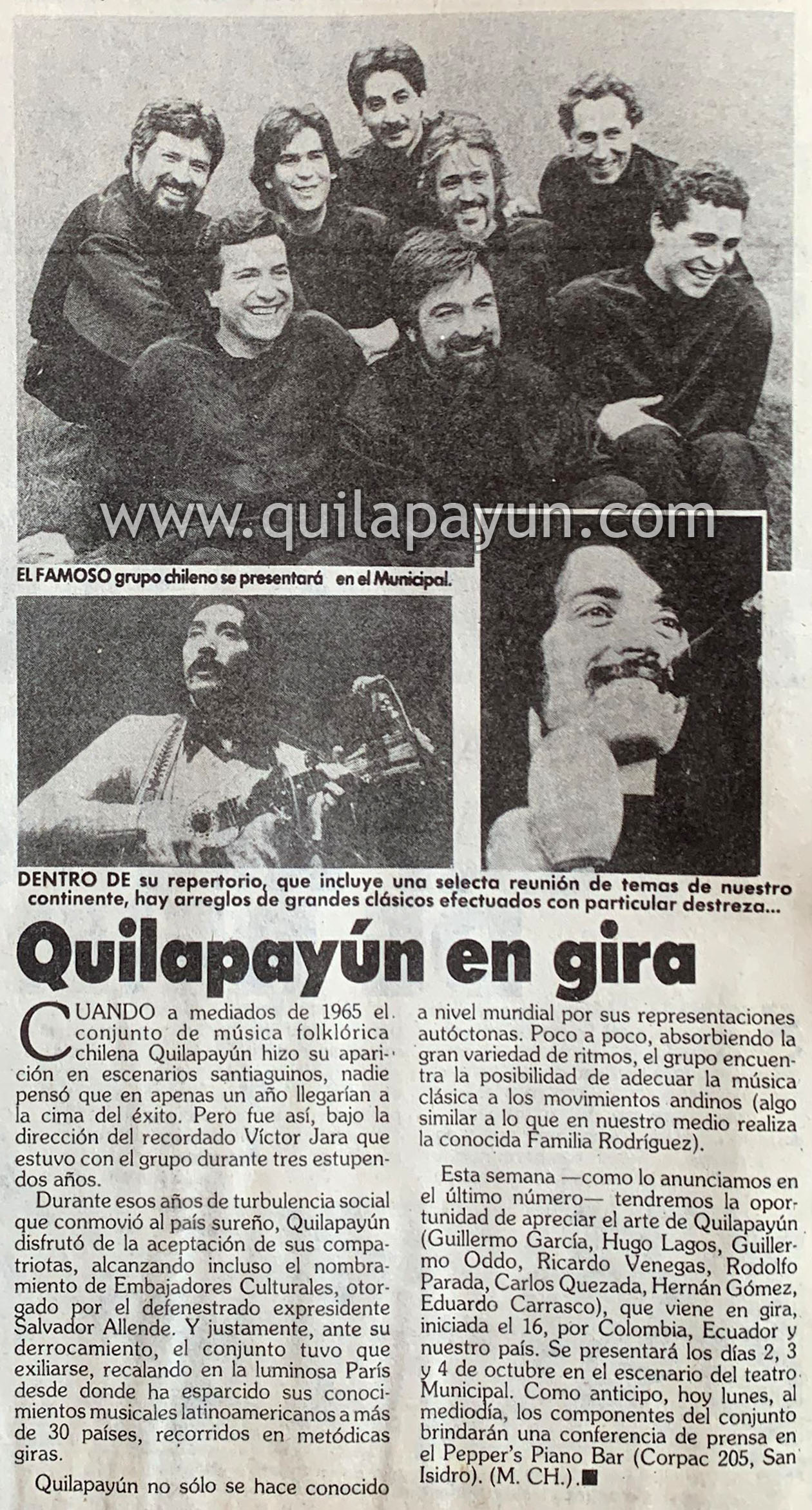 www.quilapayun.com

EL FAMOSO grupo chileno se presentará en el Municipal.

DENTRO DE su repertorio, que incluye una selecta reunión de temas de nuestro continente, hay arreglos de grandes clásicos efectuados con particular destreza...

Quilapayún en gira

CUANDO a mediados de 1965 el conjunto de música folklórica chilena Quilapayún hizo su aparición en escenarios santiaguinos, nadie pensó que en apenas un año llegarían a la cima del éxito. Pero fue así, bajo la dirección del recordado Víctor Jara que estuvo con el grupo durante tres estupendos años.

Durante esos años de turbulencia social que conmovió al país sureño, Quilapayún disfrutó de la aceptación de sus compatriotas, alcanzando incluso el nombramiento de Embajadores Culturales, otorgado por el defenestrado expresidente Salvador Allende. Y justamente, ante su derrocamiento, el conjunto tuvo que exiliarse, recalando en la luminosa París desde donde ha esparcido sus conocimientos musicales latinoamericanos a más de 30 países, recorridos en metódicas giras.

Quilapayún no sólo se hace conocido a nivel mundial por sus representaciones autóctonas. Poco a poco, absorbiendo la gran variedad de ritmos, el grupo encuentra la posibilidad de adecuar la música clásica a los movimientos andinos (algo similar a lo que en nuestro medio realiza la conocida Familia Rodríguez).

Esta semana —como lo anunciamos en el último número— tendremos la oportunidad de apreciar el arte de Quilapayún (Guillermo García, Hugo Lagos, Guillermo Oddo, Ricardo Venegas, Rodolfo Parada, Carlos Quezada, Hernán Gómez, Eduardo Carrasco), que viene en gira, iniciada el 16, por Colombia, Ecuador y nuestro país. Se presentará los días 2, 3 y 4 de octubre en el escenario del teatro Municipal. Como anticipo, hoy lunes, al mediodía, los componentes del conjunto brindarán una conferencia de prensa en el Pepper's Piano Bar (Corpac 205, San Isidro). (M. CH.).■